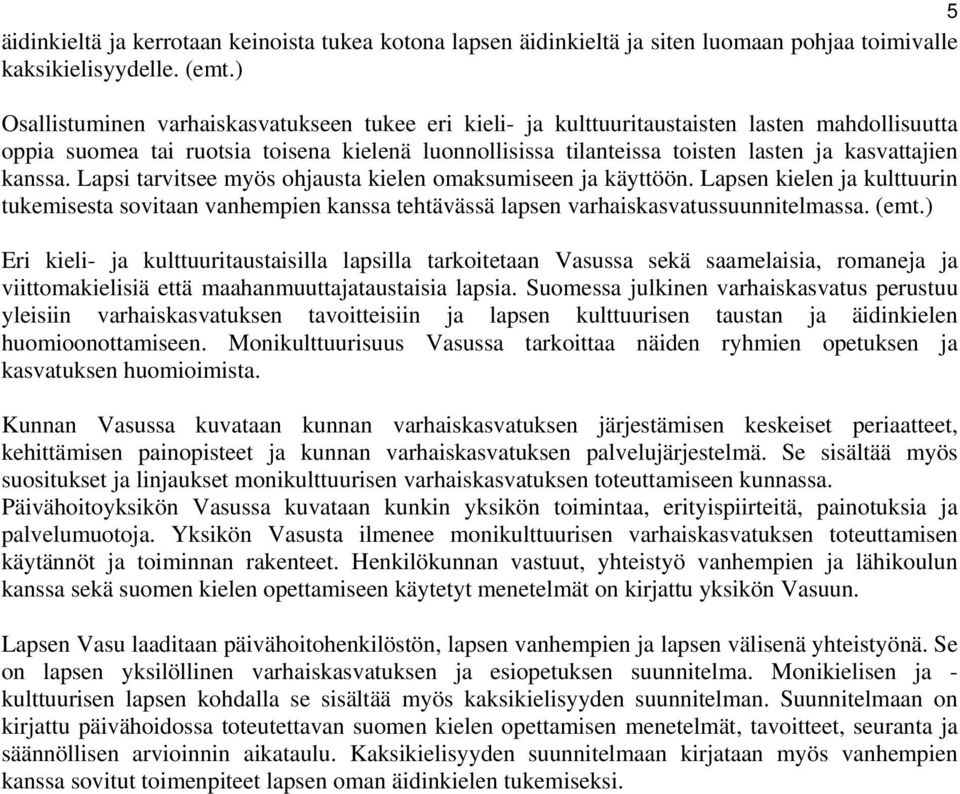 5

äidinkieltä ja kerrotaan keinoista tukea kotona lapsen äidinkieltä ja siten luomaan pohjaa toimivalle kaksikielisyydelle. (emt.)

Osallistuminen varhaiskasvatukseen tukee eri kieli- ja kulttuuritaustaisten lasten mahdollisuutta oppia suomea tai ruotsia toisena kielenä luonnollisissa tilanteissa toisten lasten ja kasvattajien kanssa. Lapsi tarvitsee myös ohjausta kielen omaksumiseen ja käyttöön. Lapsen kielen ja kulttuurin tukemisesta sovitaan vanhempien kanssa tehtävässä lapsen varhaiskasvatussuunnitelmassa. (emt.)

Eri kieli- ja kulttuuritaustaisilla lapsilla tarkoitetaan Vasussa sekä saamelaisia, romaneja ja viittomakielisiä että maahanmuuttajataustaisia lapsia. Suomessa julkinen varhaiskasvatus perustuu yleisiin varhaiskasvatuksen tavoitteisiin ja lapsen kulttuurisen taustan ja äidinkielen huomioonottamiseen. Monikulttuurisuus Vasussa tarkoittaa näiden ryhmien opetuksen ja kasvatuksen huomioimista.

Kunnan Vasussa kuvataan kunnan varhaiskasvatuksen järjestämisen keskeiset periaatteet, kehittämisen painopisteet ja kunnan varhaiskasvatuksen palvelujärjestelmä. Se sisältää myös suositukset ja linjaukset monikulttuurisen varhaiskasvatuksen toteuttamiseen kunnassa. Päivähoitoyksikön Vasussa kuvataan kunkin yksikön toimintaa, erityispiirteitä, painotuksia ja palvelumuotoja. Yksikön Vasusta ilmenee monikulttuurisen varhaiskasvatuksen toteuttamisen käytännöt ja toiminnan rakenteet. Henkilökunnan vastuut, yhteistyö vanhempien ja lähikoulun kanssa sekä suomen kielen opettamiseen käytetyt menetelmät on kirjattu yksikön Vasuun.

Lapsen Vasu laaditaan päivähoitohenkilöstön, lapsen vanhempien ja lapsen välisenä yhteistyönä. Se on lapsen yksilöllinen varhaiskasvatuksen ja esiopetuksen suunnitelma. Monikielisen ja -kulttuurisen lapsen kohdalla se sisältää myös kaksikielisyyden suunnitelman. Suunnitelmaan on kirjattu päivähoidossa toteutettavan suomen kielen opettamisen menetelmät, tavoitteet, seuranta ja säännöllisen arvioinnin aikataulu. Kaksikielisyyden suunnitelmaan kirjataan myös vanhempien kanssa sovitut toimenpiteet lapsen oman äidinkielen tukemiseksi.